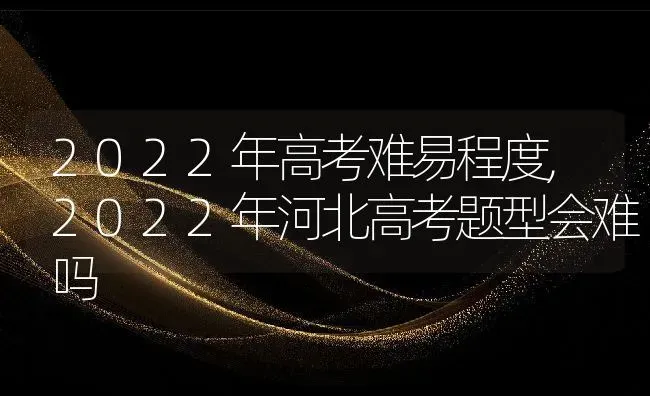 2022年高考难易程度,2022年河北高考题型会难吗